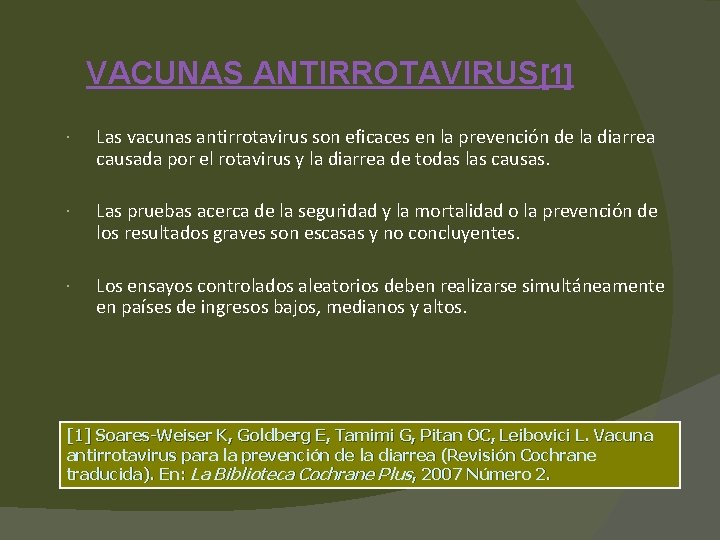 VACUNAS ANTIRROTAVIRUS[1]

· Las vacunas antirrotavirus son eficaces en la prevención de la diarrea causada por el rotavirus y la diarrea de todas las causas.

· Las pruebas acerca de la seguridad y la mortalidad o la prevención de los resultados graves son escasas y no concluyentes.

· Los ensayos controlados aleatorios deben realizarse simultáneamente en países de ingresos bajos, medianos y altos.

[1] Soares-Weiser K, Goldberg E, Tamimi G, Pitan OC, Leibovici L. Vacuna antirrotavirus para la prevención de la diarrea (Revisión Cochrane traducida). En: La Biblioteca Cochrane Plus, 2007 Número 2.